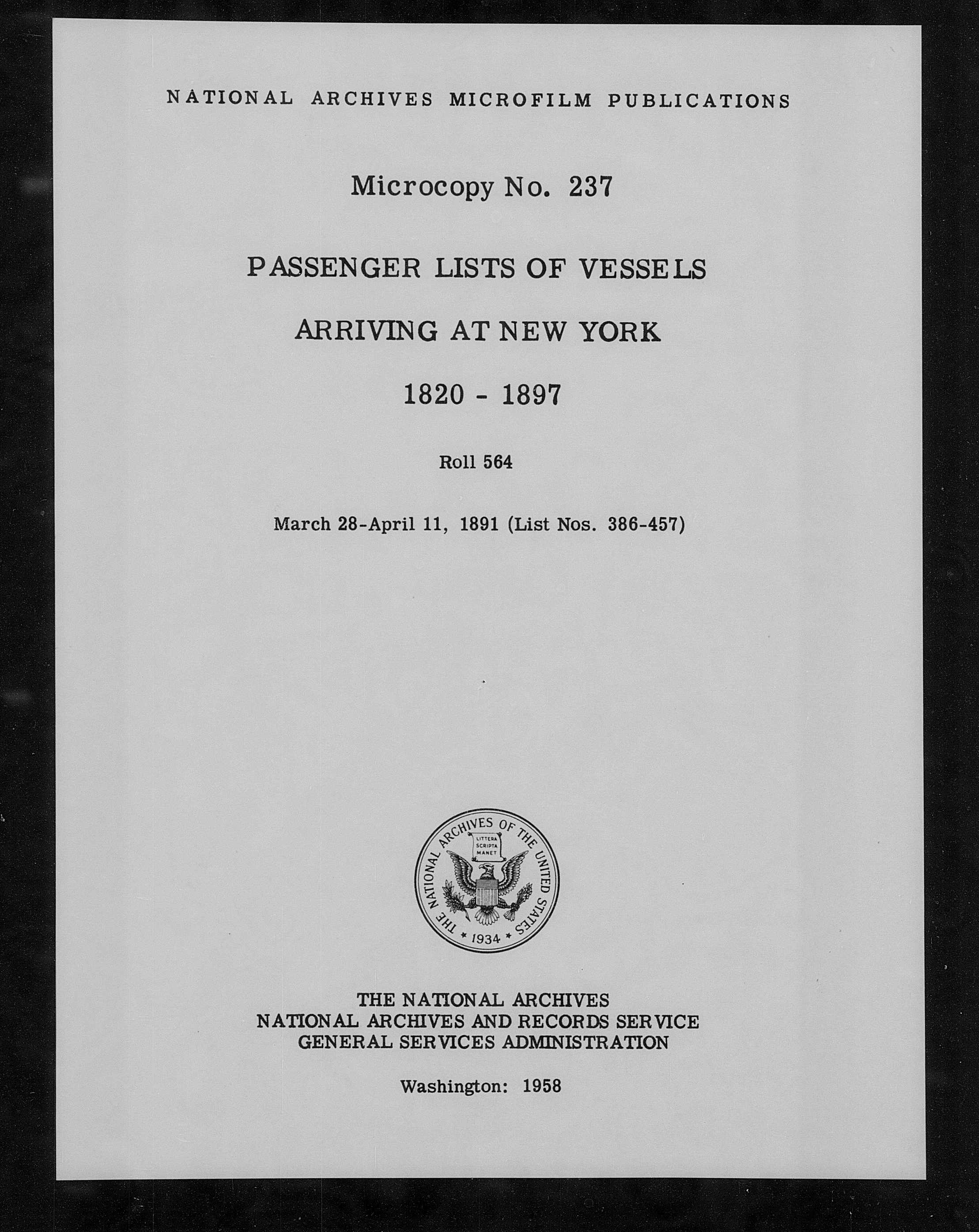 NATIONAL ARCHIVES MICROFILM PUBLICATIONS

Microcopy No. 237

PASSENGER LISTS OF VESSELS

ARRIVING AT NEW YORK

1820 - 1897

Roll 564

March 28-April 11, 1891 (List Nos. 386-457)

THE NATIONAL ARCHIVES OF THE UNITED STATES
LITTERA SCRIPTA MANET
1934

THE NATIONAL ARCHIVES
NATIONAL ARCHIVES AND RECORDS SERVICE
GENERAL SERVICES ADMINISTRATION

Washington: 1958